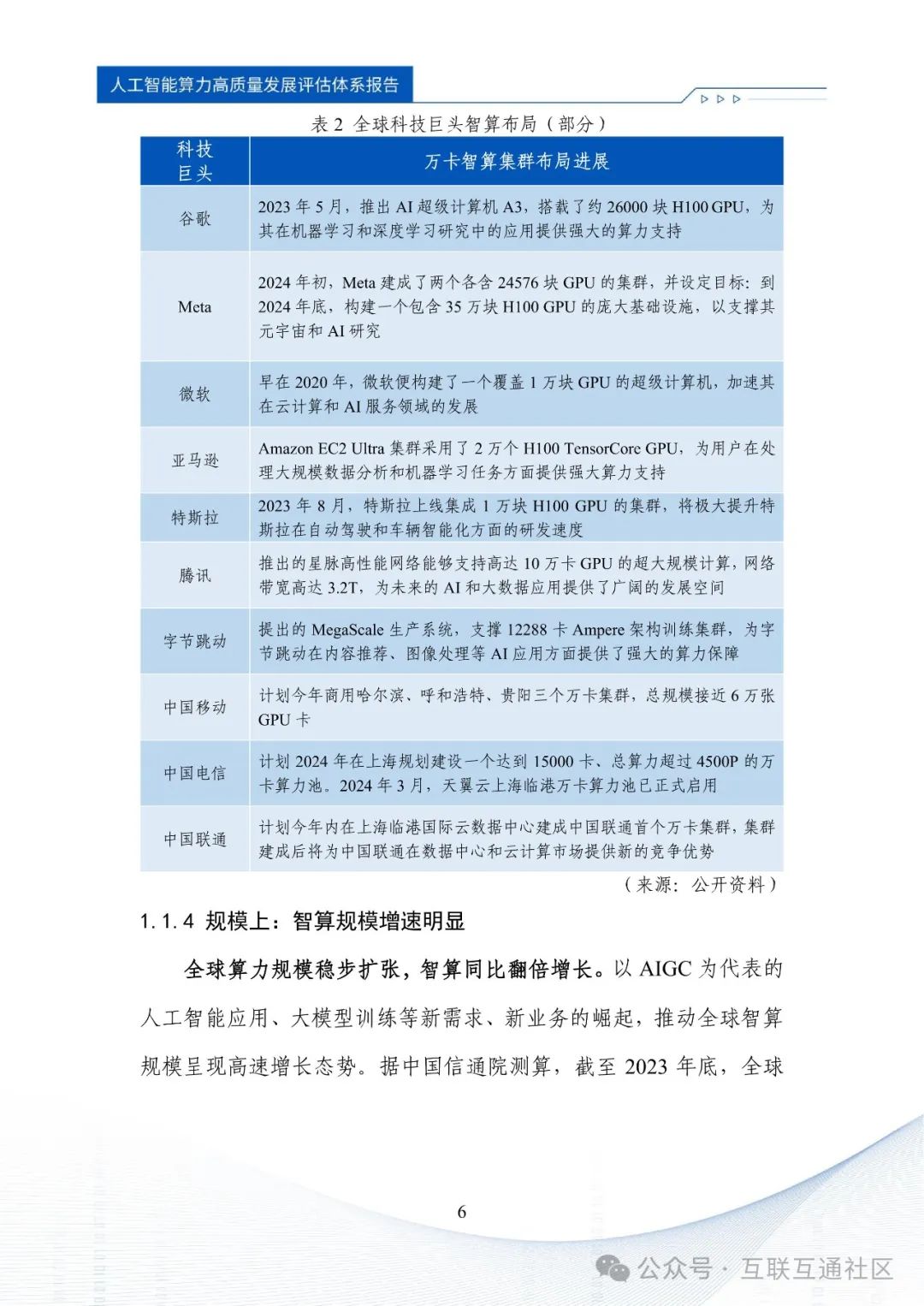 人工智能算力高质量发展评估体系报告

表 2 全球科技巨头智算布局（部分）

| 科技巨头 | 万卡智算集群布局进展 |
|---|---|
| 谷歌 | 2023 年 5 月，推出 AI 超级计算机 A3，搭载了约 26000 块 H100 GPU，为其在机器学习和深度学习研究中的应用提供强大的算力支持 |
| Meta | 2024 年初，Meta 建成了两个各含 24576 块 GPU 的集群，并设定目标：到 2024 年底，构建一个包含 35 万块 H100 GPU 的庞大基础设施，以支撑其元宇宙和 AI 研究 |
| 微软 | 早在 2020 年，微软便构建了一个覆盖 1 万块 GPU 的超级计算机，加速其在云计算和 AI 服务领域的发展 |
| 亚马逊 | Amazon EC2 Ultra 集群采用了 2 万个 H100 TensorCore GPU，为用户在处理大规模数据分析和机器学习任务方面提供强大算力支持 |
| 特斯拉 | 2023 年 8 月，特斯拉上线集成 1 万块 H100 GPU 的集群，将极大提升特斯拉在自动驾驶和车辆智能化方面的研发速度 |
| 腾讯 | 推出的星脉高性能网络能够支持高达 10 万卡 GPU 的超大规模计算，网络带宽高达 3.2T，为未来的 AI 和大数据应用提供了广阔的发展空间 |
| 字节跳动 | 提出的 MegaScale 生产系统，支撑 12288 卡 Ampere 架构训练集群，为字节跳动在内容推荐、图像处理等 AI 应用方面提供了强大的算力保障 |
| 中国移动 | 计划今年商用哈尔滨、呼和浩特、贵阳三个万卡集群，总规模接近 6 万张 GPU 卡 |
| 中国电信 | 计划 2024 年在上海规划建设一个达到 15000 卡、总算力超过 4500P 的万卡算力池。2024 年 3 月，天翼云上海临港万卡算力池已正式启用 |
| 中国联通 | 计划今年内在上海临港国际云数据中心建成中国联通首个万卡集群，集群建成后将为中国联通在数据中心和云计算市场提供新的竞争优势 |

（来源：公开资料）

1.1.4 规模上：智算规模增速明显

全球算力规模稳步扩张，智算同比翻倍增长。以 AIGC 为代表的人工智能应用、大模型训练等新需求、新业务的崛起，推动全球智算规模呈现高速增长态势。据中国信通院测算，截至 2023 年底，全球

6

公众号 · 互联互通社区